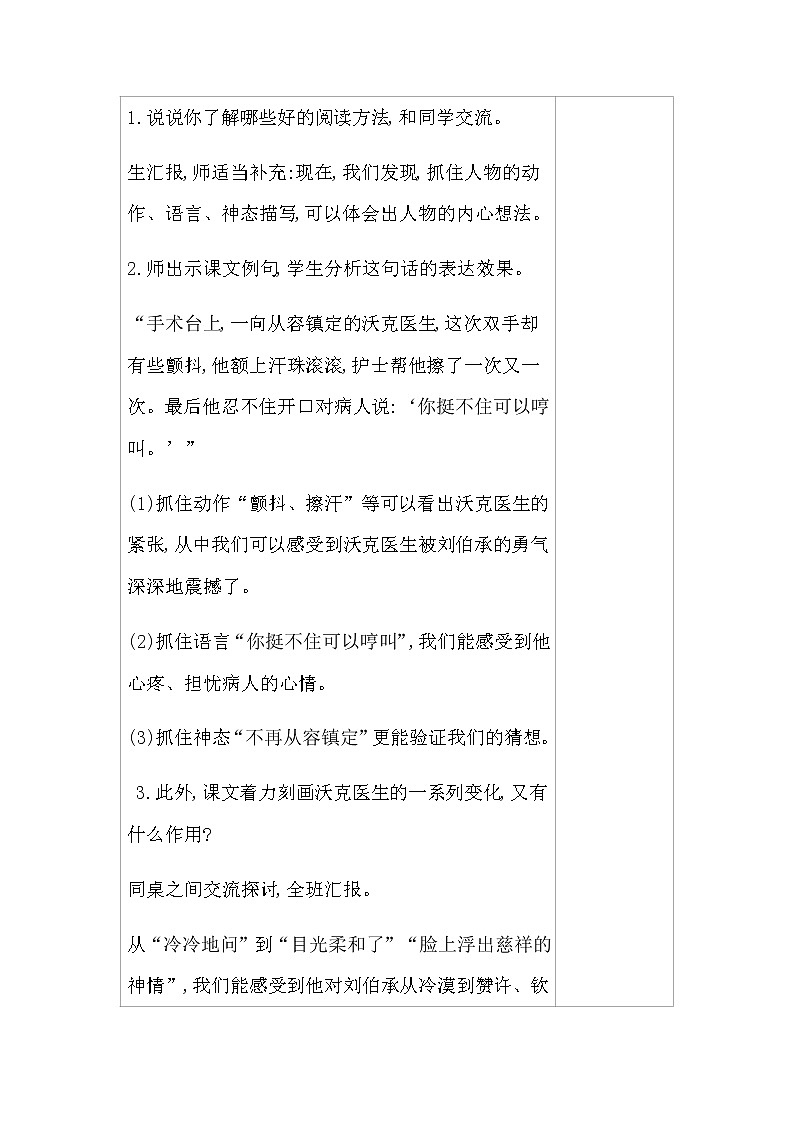 1.说说你了解哪些好的阅读方法,和同学交流。

生汇报,师适当补充:现在,我们发现,抓住人物的动作、语言、神态描写,可以体会出人物的内心想法。

2.师出示课文例句,学生分析这句话的表达效果。

“手术台上,一向从容镇定的沃克医生,这次双手却有些颤抖,他额上汗珠滚滚,护士帮他擦了一次又一次。最后他忍不住开口对病人说:‘你挺不住可以哼叫。’”

(1)抓住动作“颤抖、擦汗”等可以看出沃克医生的紧张,从中我们可以感受到沃克医生被刘伯承的勇气深深地震撼了。

(2)抓住语言“你挺不住可以哼叫”,我们能感受到他心疼、担忧病人的心情。

(3)抓住神态“不再从容镇定”更能验证我们的猜想。

3.此外,课文着力刻画沃克医生的一系列变化,又有什么作用?

同桌之间交流探讨,全班汇报。

从“冷冷地问”到“目光柔和了”“脸上浮出慈祥的神情”,我们能感受到他对刘伯承从冷漠到赞许、钦